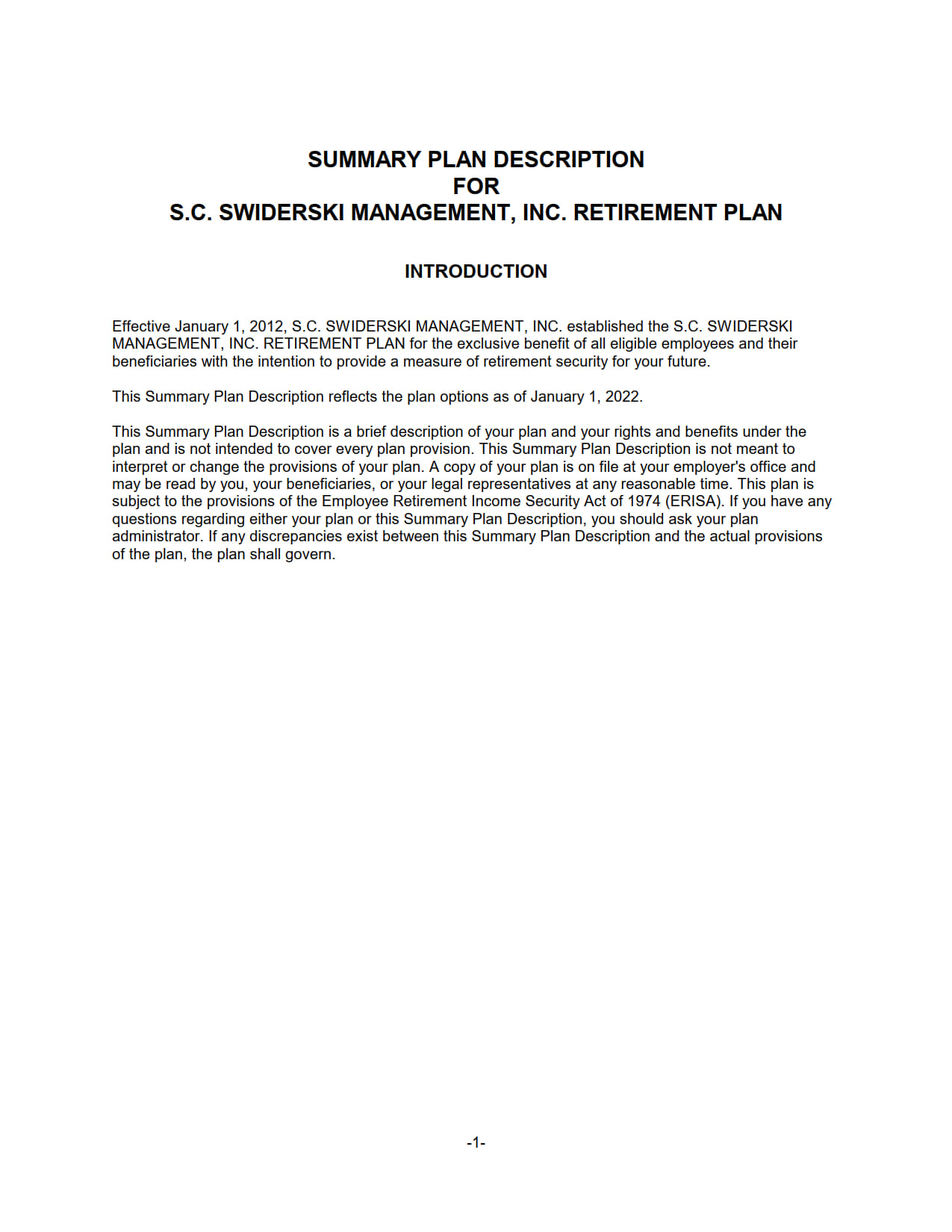 SUMMARY PLAN DESCRIPTION
FOR
S.C. SWIDERSKI MANAGEMENT, INC. RETIREMENT PLAN

INTRODUCTION

Effective January 1, 2012, S.C. SWIDERSKI MANAGEMENT, INC. established the S.C. SWIDERSKI MANAGEMENT, INC. RETIREMENT PLAN for the exclusive benefit of all eligible employees and their beneficiaries with the intention to provide a measure of retirement security for your future.

This Summary Plan Description reflects the plan options as of January 1, 2022.

This Summary Plan Description is a brief description of your plan and your rights and benefits under the plan and is not intended to cover every plan provision. This Summary Plan Description is not meant to interpret or change the provisions of your plan. A copy of your plan is on file at your employer's office and may be read by you, your beneficiaries, or your legal representatives at any reasonable time. This plan is subject to the provisions of the Employee Retirement Income Security Act of 1974 (ERISA). If you have any questions regarding either your plan or this Summary Plan Description, you should ask your plan administrator. If any discrepancies exist between this Summary Plan Description and the actual provisions of the plan, the plan shall govern.

-1-